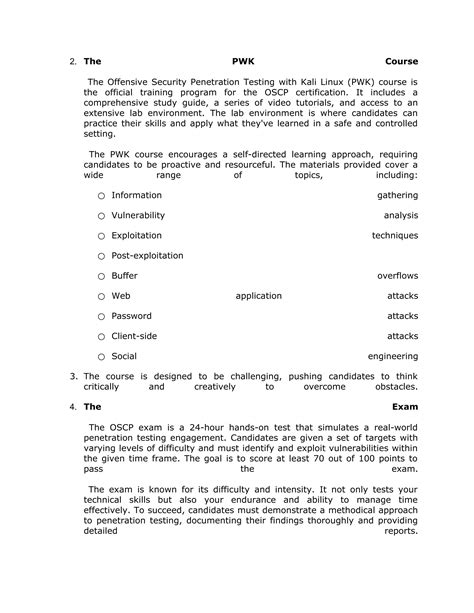 2. The PWK Course

The Offensive Security Penetration Testing with Kali Linux (PWK) course is the official training program for the OSCP certification. It includes a comprehensive study guide, a series of video tutorials, and access to an extensive lab environment. The lab environment is where candidates can practice their skills and apply what they've learned in a safe and controlled setting.

The PWK course encourages a self-directed learning approach, requiring candidates to be proactive and resourceful. The materials provided cover a wide range of topics, including:

○ Information gathering
○ Vulnerability analysis
○ Exploitation techniques
○ Post-exploitation
○ Buffer overflows
○ Web application attacks
○ Password attacks
○ Client-side attacks
○ Social engineering

3. The course is designed to be challenging, pushing candidates to think critically and creatively to overcome obstacles.

4. The Exam

The OSCP exam is a 24-hour hands-on test that simulates a real-world penetration testing engagement. Candidates are given a set of targets with varying levels of difficulty and must identify and exploit vulnerabilities within the given time frame. The goal is to score at least 70 out of 100 points to pass the exam.

The exam is known for its difficulty and intensity. It not only tests your technical skills but also your endurance and ability to manage time effectively. To succeed, candidates must demonstrate a methodical approach to penetration testing, documenting their findings thoroughly and providing detailed reports.